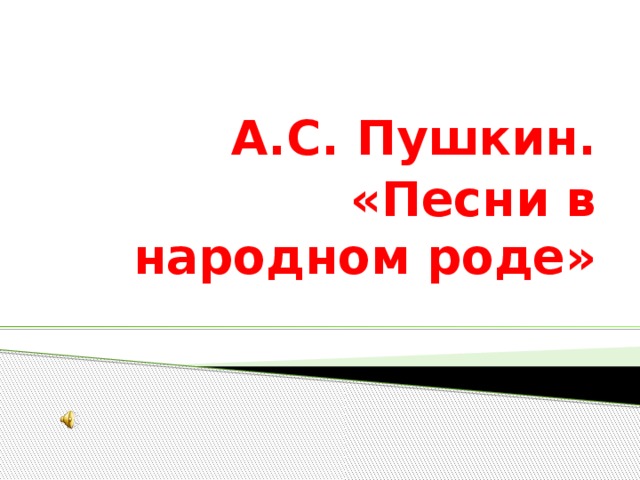 А.С. Пушкин. «Песни в народном роде»